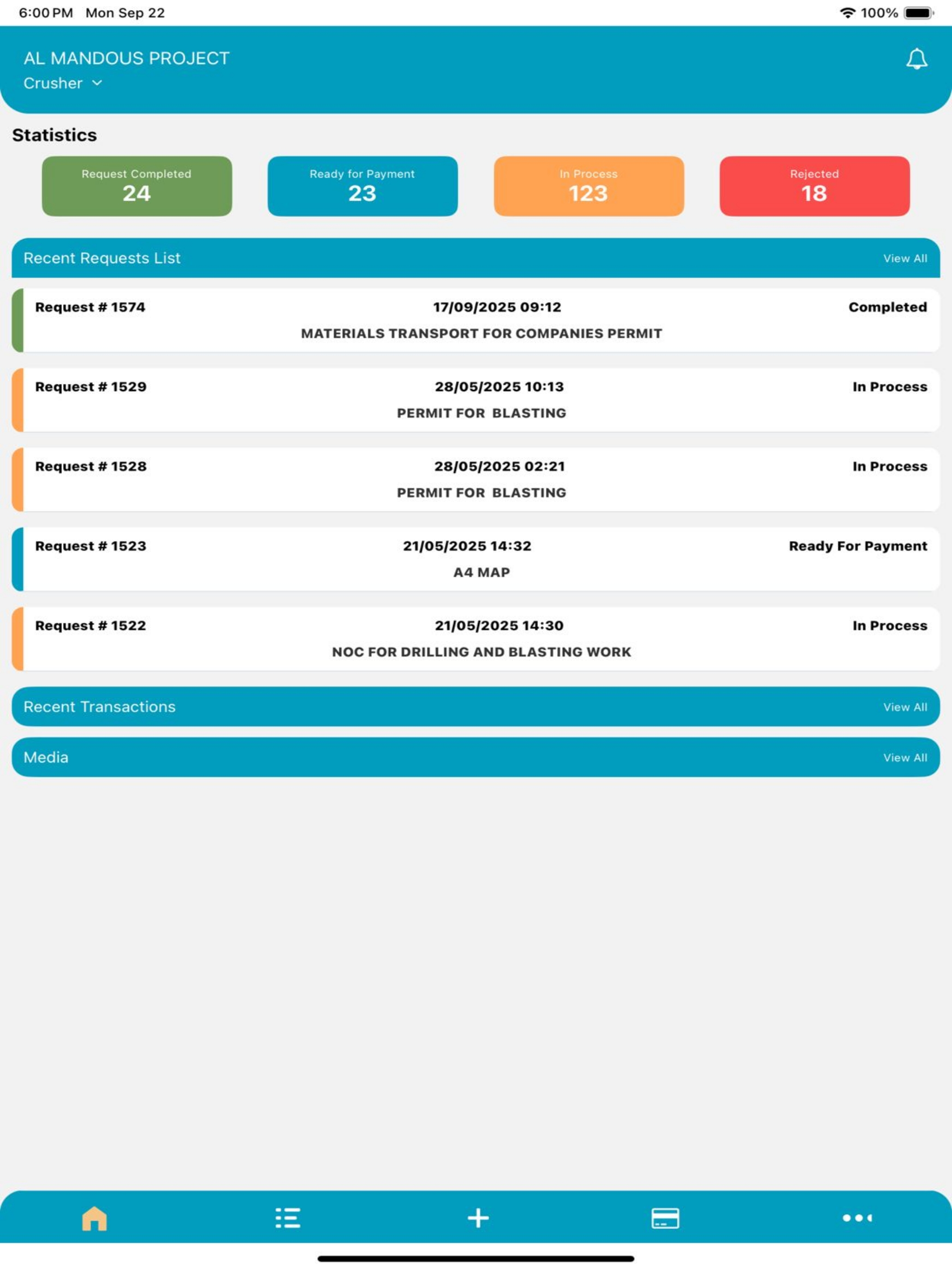 6:00 PM Mon Sep 22

100%

AL MANDOUS PROJECT

Crusher

Statistics

Request Completed
24

Ready for Payment
23

In Process
123

Rejected
18

Recent Requests List

View All

Request # 1574
17/09/2025 09:12
Completed
MATERIALS TRANSPORT FOR COMPANIES PERMIT

Request # 1529
28/05/2025 10:13
In Process
PERMIT FOR BLASTING

Request # 1528
28/05/2025 02:21
In Process
PERMIT FOR BLASTING

Request # 1523
21/05/2025 14:32
Ready For Payment
A4 MAP

Request # 1522
21/05/2025 14:30
In Process
NOC FOR DRILLING AND BLASTING WORK

Recent Transactions

View All

Media

View All